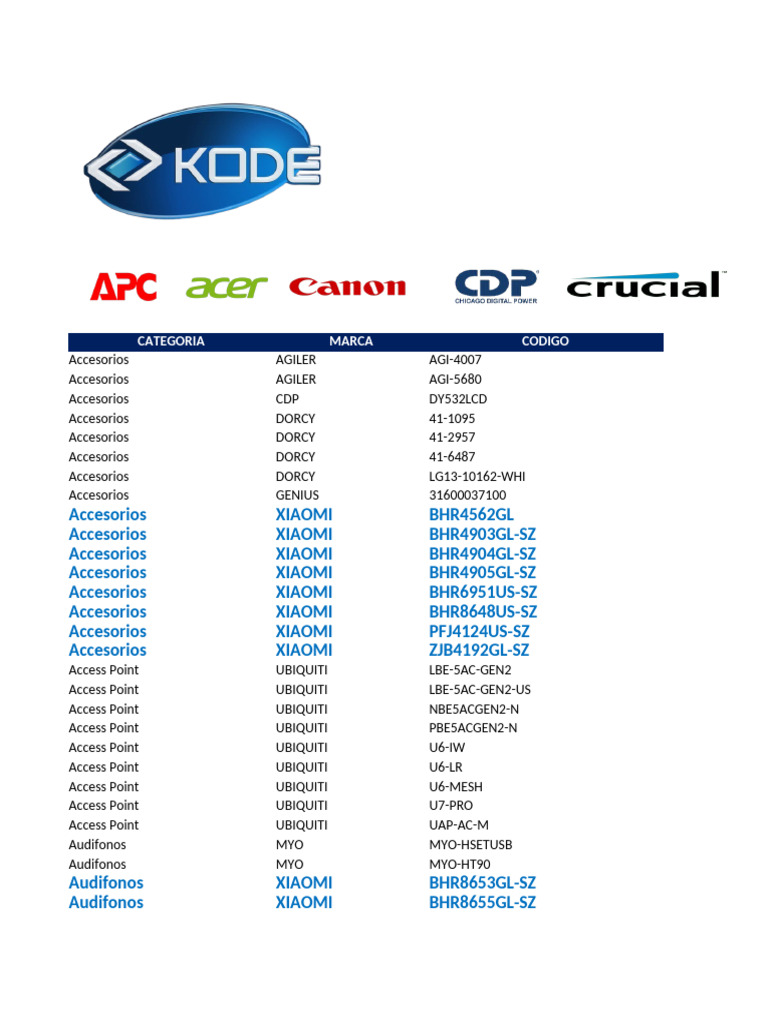 KODE

APC acer Canon CDP CHICAGO DIGITAL POWER crucial

| CATEGORIA | MARCA | CODIGO |
|---|---|---|
| Accesorios | AGILER | AGI-4007 |
| Accesorios | AGILER | AGI-5680 |
| Accesorios | CDP | DY532LCD |
| Accesorios | DORCY | 41-1095 |
| Accesorios | DORCY | 41-2957 |
| Accesorios | DORCY | 41-6487 |
| Accesorios | DORCY | LG13-10162-WHI |
| Accesorios | GENIUS | 31600037100 |
| Accesorios | XIAOMI | BHR4562GL |
| Accesorios | XIAOMI | BHR4903GL-SZ |
| Accesorios | XIAOMI | BHR4904GL-SZ |
| Accesorios | XIAOMI | BHR4905GL-SZ |
| Accesorios | XIAOMI | BHR6951US-SZ |
| Accesorios | XIAOMI | BHR8648US-SZ |
| Accesorios | XIAOMI | PFJ4124US-SZ |
| Accesorios | XIAOMI | ZJB4192GL-SZ |
| Access Point | UBIQUITI | LBE-5AC-GEN2 |
| Access Point | UBIQUITI | LBE-5AC-GEN2-US |
| Access Point | UBIQUITI | NBE5ACGEN2-N |
| Access Point | UBIQUITI | PBE5ACGEN2-N |
| Access Point | UBIQUITI | U6-IW |
| Access Point | UBIQUITI | U6-LR |
| Access Point | UBIQUITI | U6-MESH |
| Access Point | UBIQUITI | U7-PRO |
| Access Point | UBIQUITI | UAP-AC-M |
| Audifonos | MYO | MYO-HSETUSB |
| Audifonos | MYO | MYO-HT90 |
| Audifonos | XIAOMI | BHR8653GL-SZ |
| Audifonos | XIAOMI | BHR8655GL-SZ |